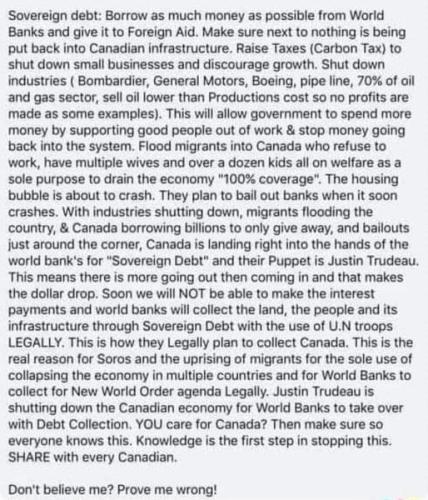 Sovereign debt: Borrow as much money as possible from World Banks and give it to Foreign Aid. Make sure next to nothing is being put back into Canadian infrastructure. Raise Taxes (Carbon Tax) to shut down small businesses and discourage growth. Shut down industries ( Bombardier, General Motors, Boeing, pipe line, 70% of oil and gas sector, sell oil lower than Productions cost so no profits are made as some examples). This will allow government to spend more money by supporting good people out of work & stop money going back into the system. Flood migrants into Canada who refuse to work, have multiple wives and over a dozen kids all on welfare as a sole purpose to drain the economy "100% coverage". The housing bubble is about to crash. They plan to bail out banks when it soon crashes. With industries shutting down, migrants flooding the country, & Canada borrowing billions to only give away, and bailouts just around the corner, Canada is landing right into the hands of the world bank's for "Sovereign Debt" and their Puppet is Justin Trudeau. This means there is more going out then coming in and that makes the dollar drop. Soon we will NOT be able to make the interest payments and world banks will collect the land, the people and its infrastructure through Sovereign Debt with the use of U.N troops LEGALLY. This is how they Legally plan to collect Canada. This is the real reason for Soros and the uprising of migrants for the sole use of collapsing the economy in multiple countries and for World Banks to collect for New World Order agenda Legally. Justin Trudeau is shutting down the Canadian economy for World Banks to take over with Debt Collection. YOU care for Canada? Then make sure so everyone knows this. Knowledge is the first step in stopping this. SHARE with every Canadian.

Don't believe me? Prove me wrong!